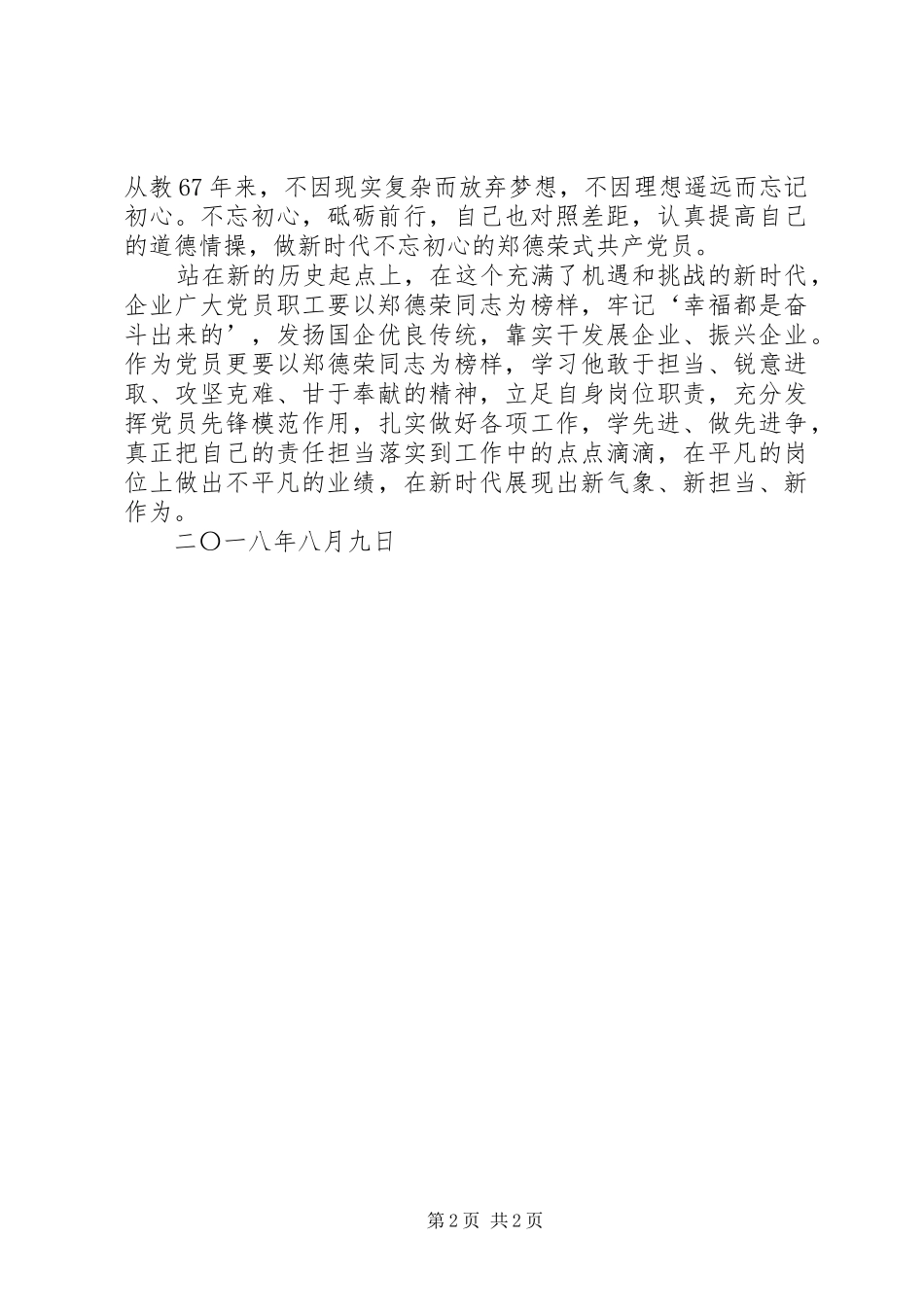 从教67年来，不因现实复杂而放弃梦想，不因理想遥远而忘记初心。不忘初心，砥砺前行，自己也对照差距，认真提高自己的道德情操，做新时代不忘初心的郑德荣式共产党员。

站在新的历史起点上，在这个充满了机遇和挑战的新时代，企业广大党员职工要以郑德荣同志为榜样，牢记‘幸福都是奋斗出来的’，发扬国企优良传统，靠实干发展企业、振兴企业。作为党员更要以郑德荣同志为榜样，学习他敢于担当、锐意进取、攻坚克难、甘于奉献的精神，立足自身岗位职责，充分发挥党员先锋模范作用，扎实做好各项工作，学先进、做先进争，真正把自己的责任担当落实到工作中的点点滴滴，在平凡的岗位上做出不平凡的业绩，在新时代展现出新气象、新担当、新作为。

二〇一八年八月九日

第2页 共2页